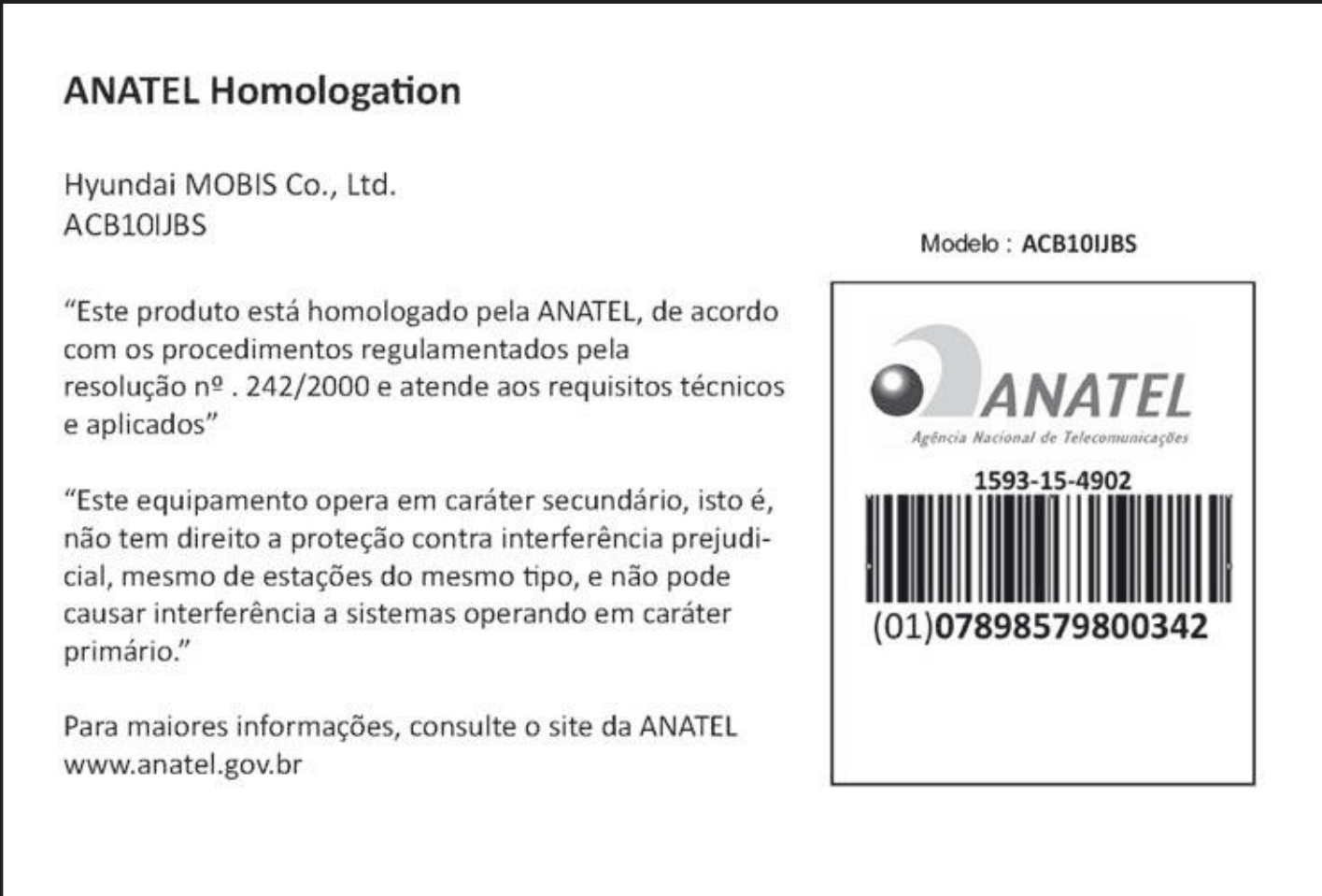 ANATEL Homologation

Hyundai MOBIS Co., Ltd.
ACB10IJBS

“Este produto está homologado pela ANATEL, de acordo com os procedimentos regulamentados pela resolução nº . 242/2000 e atende aos requisitos técnicos e aplicados”

“Este equipamento opera em caráter secundário, isto é, não tem direito a proteção contra interferência prejudicial, mesmo de estações do mesmo tipo, e não pode causar interferência a sistemas operando em caráter primário.”

Para maiores informações, consulte o site da ANATEL www.anatel.gov.br

Modelo : ACB10IJBS

ANATEL
Agência Nacional de Telecomunicações

1593-15-4902

(01)07898579800342